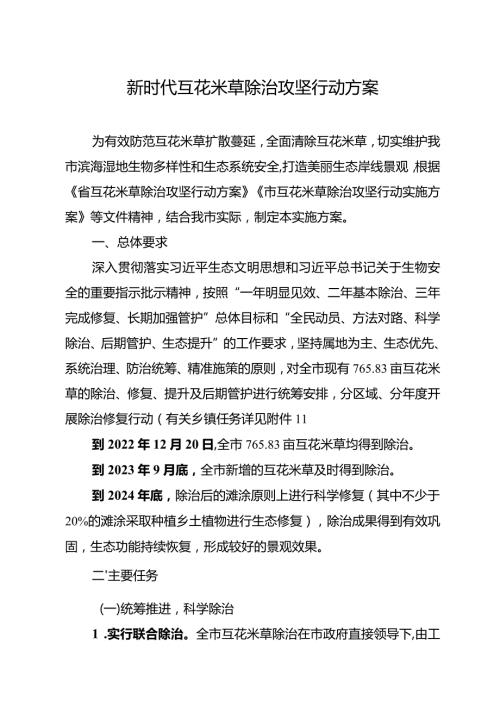 新时代互花米草除治攻坚行动方案

为有效防范互花米草扩散蔓延，全面清除互花米草，切实维护我市滨海湿地生物多样性和生态系统安全,打造美丽生态岸线景观,根据《省互花米草除治攻坚行动方案》《市互花米草除治攻坚行动实施方案》等文件精神，结合我市实际，制定本实施方案。

一、总体要求

深入贯彻落实习近平生态文明思想和习近平总书记关于生物安全的重要指示批示精神，按照“一年明显见效、二年基本除治、三年完成修复、长期加强管护”总体目标和“全民动员、方法对路、科学除治、后期管护、生态提升”的工作要求，坚持属地为主、生态优先、系统治理、防治统筹、精准施策的原则，对全市现有765.83亩互花米草的除治、修复、提升及后期管护进行统筹安排，分区域、分年度开展除治修复行动（有关乡镇任务详见附件11

到2022年12月20日,全市765.83亩互花米草均得到除治。

到2023年9月底，全市新增的互花米草及时得到除治。

到2024年底，除治后的滩涂原则上进行科学修复（其中不少于20%的滩涂采取种植乡土植物进行生态修复），除治成果得到有效巩固，生态功能持续恢复，形成较好的景观效果。

二'主要任务

(一)统筹推进，科学除治

1 .实行联合除治。全市互花米草除治在市政府直接领导下,由工